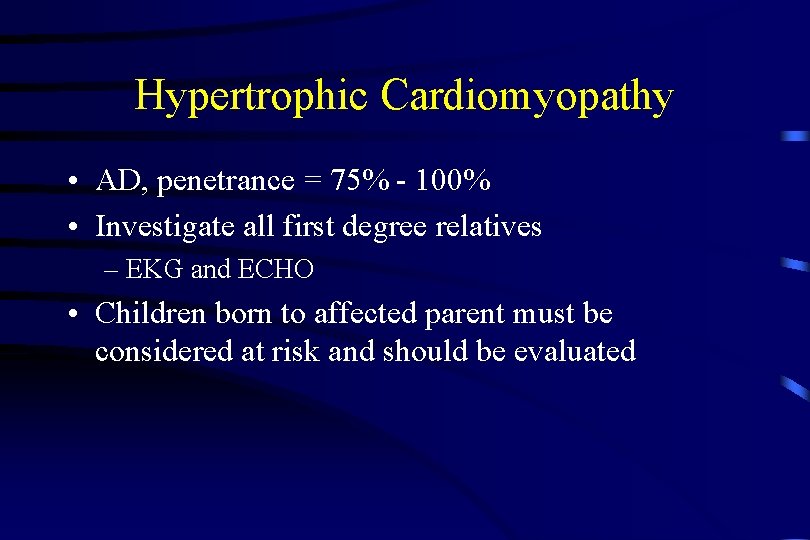 Hypertrophic Cardiomyopathy

• AD, penetrance = 75% - 100%
• Investigate all first degree relatives
– EKG and ECHO
• Children born to affected parent must be considered at risk and should be evaluated